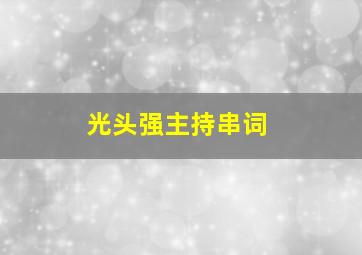 光头强主持串词